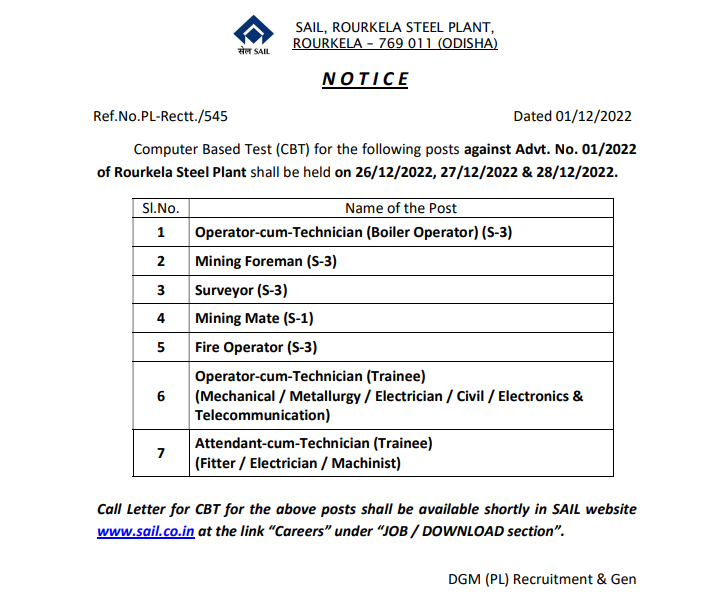 सेल SAIL

SAIL, ROURKELA STEEL PLANT,
ROURKELA – 769 011 (ODISHA)

NOTICE

Ref.No.PL-Rectt./545

Dated 01/12/2022

Computer Based Test (CBT) for the following posts against Advt. No. 01/2022 of Rourkela Steel Plant shall be held on 26/12/2022, 27/12/2022 & 28/12/2022.

| Sl.No. | Name of the Post |
|---|---|
| 1 | Operator-cum-Technician (Boiler Operator) (S-3) |
| 2 | Mining Foreman (S-3) |
| 3 | Surveyor (S-3) |
| 4 | Mining Mate (S-1) |
| 5 | Fire Operator (S-3) |
| 6 | Operator-cum-Technician (Trainee) (Mechanical / Metallurgy / Electrician / Civil / Electronics & Telecommunication) |
| 7 | Attendant-cum-Technician (Trainee) (Fitter / Electrician / Machinist) |

Call Letter for CBT for the above posts shall be available shortly in SAIL website www.sail.co.in at the link “Careers” under “JOB / DOWNLOAD section”.

DGM (PL) Recruitment & Gen